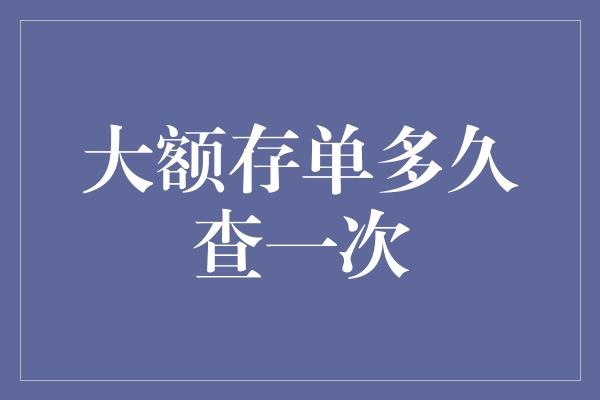 大额存单多久查一次